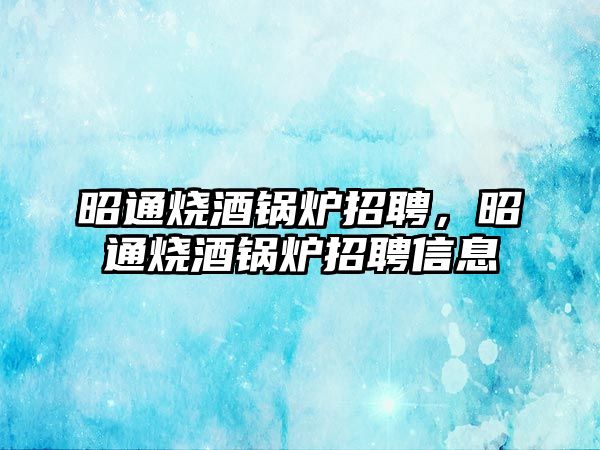 昭通烧酒锅炉招聘，昭通烧酒锅炉招聘信息